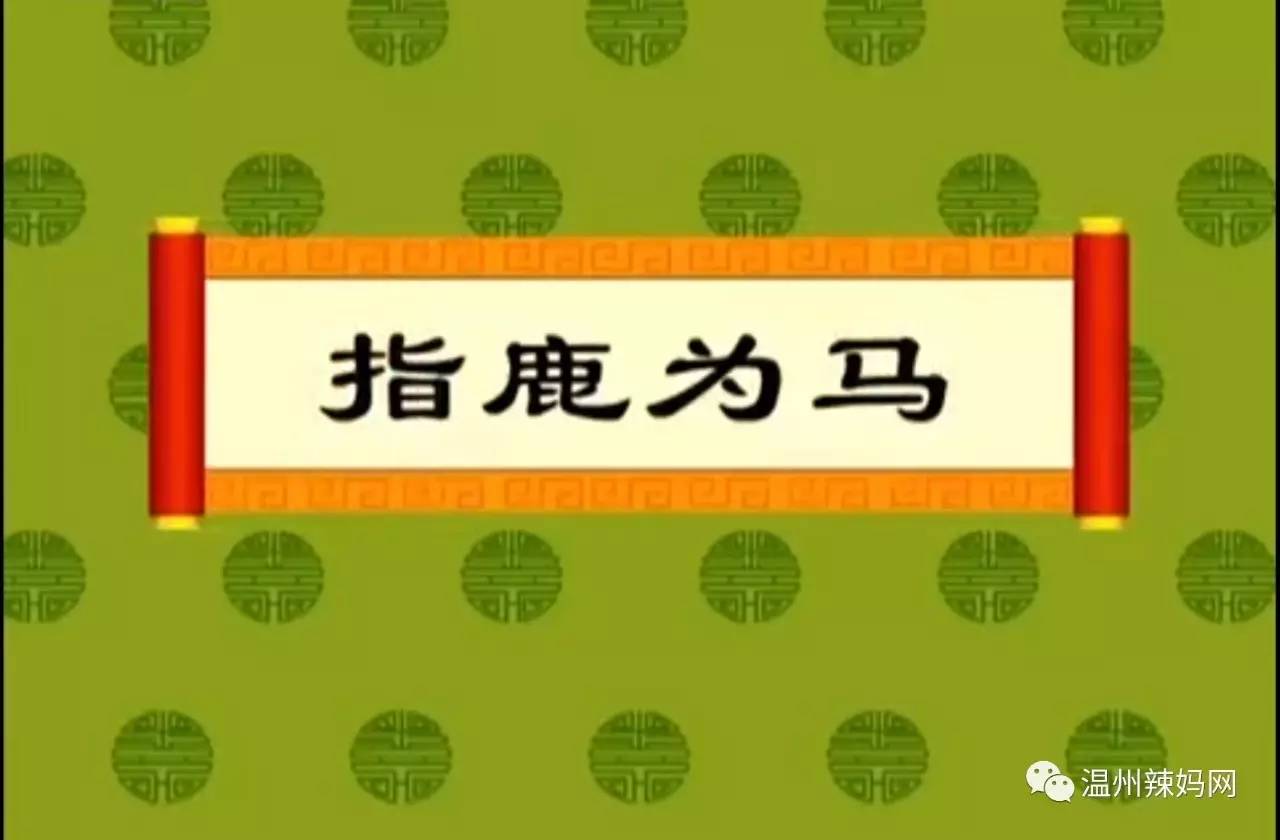 指鹿为马

温州辣妈网